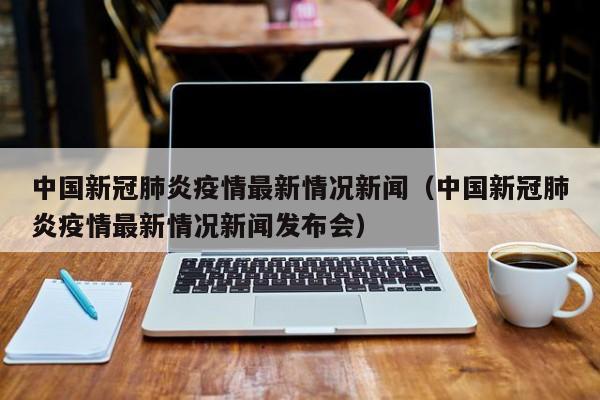 中国新冠肺炎疫情最新情况新闻（中国新冠肺炎疫情最新情况新闻发布会）